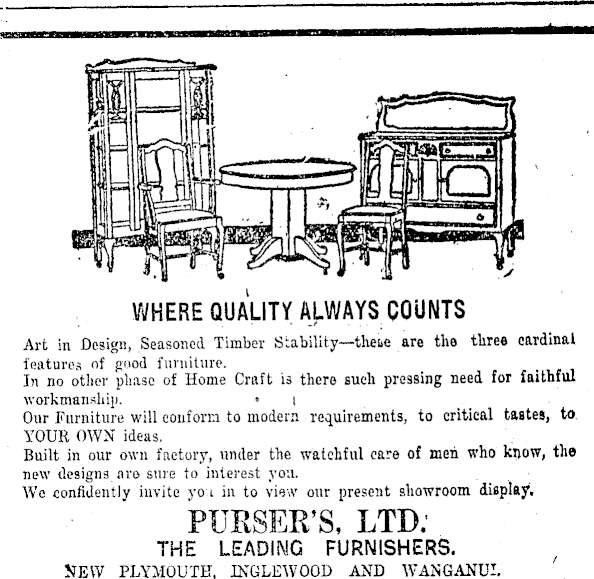 WHERE QUALITY ALWAYS COUNTS

Art in Design, Seasoned Timber Stability—these are the three cardinal features of good furniture.

In no other phase of Home Craft is there such pressing need for faithful workmanship.

Our Furniture will conform to modern requirements, to critical tastes, to YOUR OWN ideas.

Built in our own factory, under the watchful care of men who know, the new designs are sure to interest you.

We confidently invite you in to view our present showroom display.

PURSER'S, LTD.

THE LEADING FURNISHERS.

NEW PLYMOUTH, INGLEWOOD AND WANGANUI.